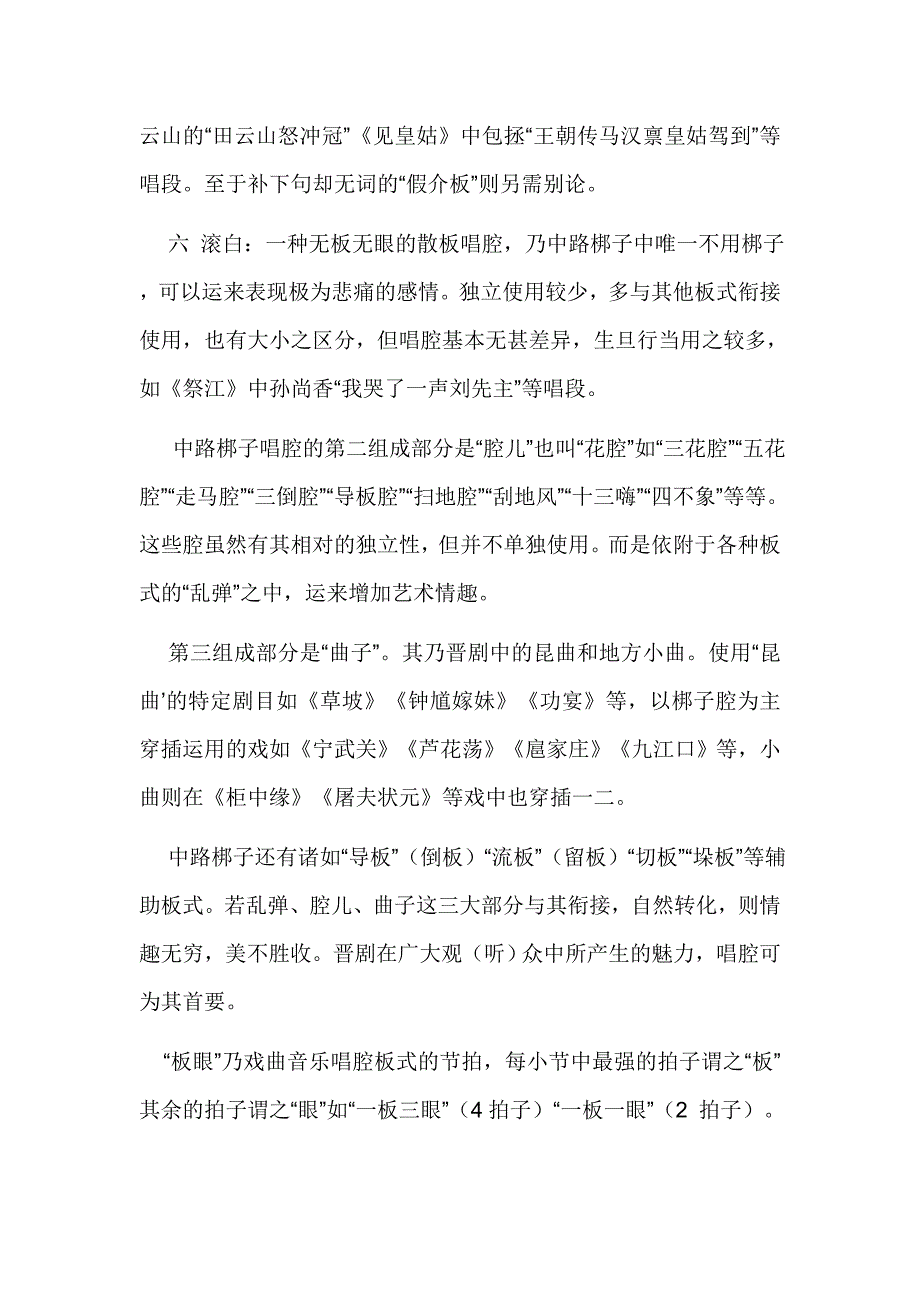 云山的“田云山怒冲冠”《见皇姑》中包拯“王朝传马汉禀皇姑驾到”等唱段。至于补下句却无词的“假介板”则另需别论。

六 滚白：一种无板无眼的散板唱腔，乃中路梆子中唯一不用梆子，可以运来表现极为悲痛的感情。独立使用较少，多与其他板式衔接使用，也有大小之区分，但唱腔基本无甚差异，生旦行当用之较多，如《祭江》中孙尚香“我哭了一声刘先主”等唱段。

中路梆子唱腔的第二组成部分是“腔儿”也叫“花腔”如“三花腔”“五花腔”“走马腔”“三倒腔”“导板腔”“扫地腔”“刮地风”“十三嗨”“四不象”等等。这些腔虽然有其相对的独立性，但并不单独使用。而是依附于各种板式的“乱弹”之中，运来增加艺术情趣。

第三组成部分是“曲子”。其乃晋剧中的昆曲和地方小曲。使用“昆曲’的特定剧目如《草坡》《钟馗嫁妹》《功宴》等，以梆子腔为主穿插运用的戏如《宁武关》《芦花荡》《扈家庄》《九江口》等，小曲则在《柜中缘》《屠夫状元》等戏中也穿插一二。

中路梆子还有诸如“导板”（倒板）“流板”（留板）“切板”“垛板”等辅助板式。若乱弹、腔儿、曲子这三大部分与其衔接，自然转化，则情趣无穷，美不胜收。晋剧在广大观（听）众中所产生的魅力，唱腔可为其首要。

“板眼”乃戏曲音乐唱腔板式的节拍，每小节中最强的拍子谓之“板”其余的拍子谓之“眼”如“一板三眼”（4 拍子）“一板一眼”（2 拍子）。